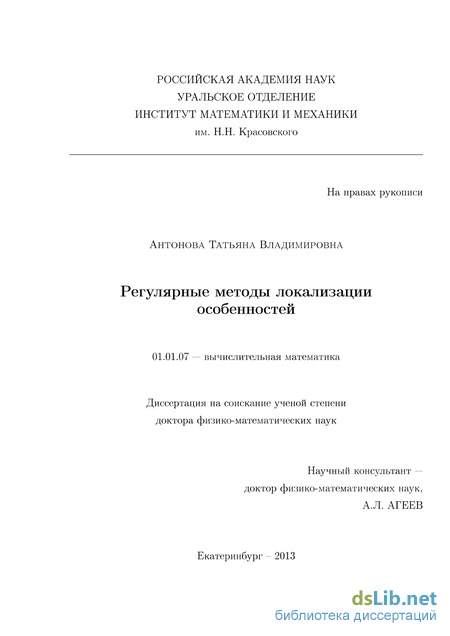 РОССИЙСКАЯ АКАДЕМИЯ НАУК
УРАЛЬСКОЕ ОТДЕЛЕНИЕ
ИНСТИТУТ МАТЕМАТИКИ И МЕХАНИКИ
им. Н.Н. Красовского

На правах рукописи

Антонова Татьяна Владимировна

Регулярные методы локализации особенностей

01.01.07 — вычислительная математика

Диссертация на соискание ученой степени
доктора физико-математических наук

Научный консультант —
доктор физико-математических наук,
А.Л. АГЕЕВ

Екатеринбург – 2013

dsLib.net
библиотека диссертаций